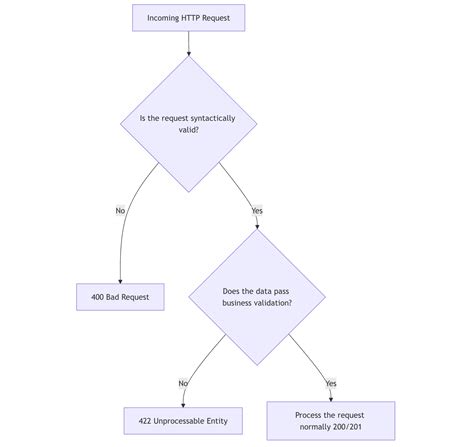 Incoming HTTP Request

Is the request syntactically valid?

No

Yes

400 Bad Request

Does the data pass business validation?

No

Yes

422 Unprocessable Entity

Process the request normally 200/201